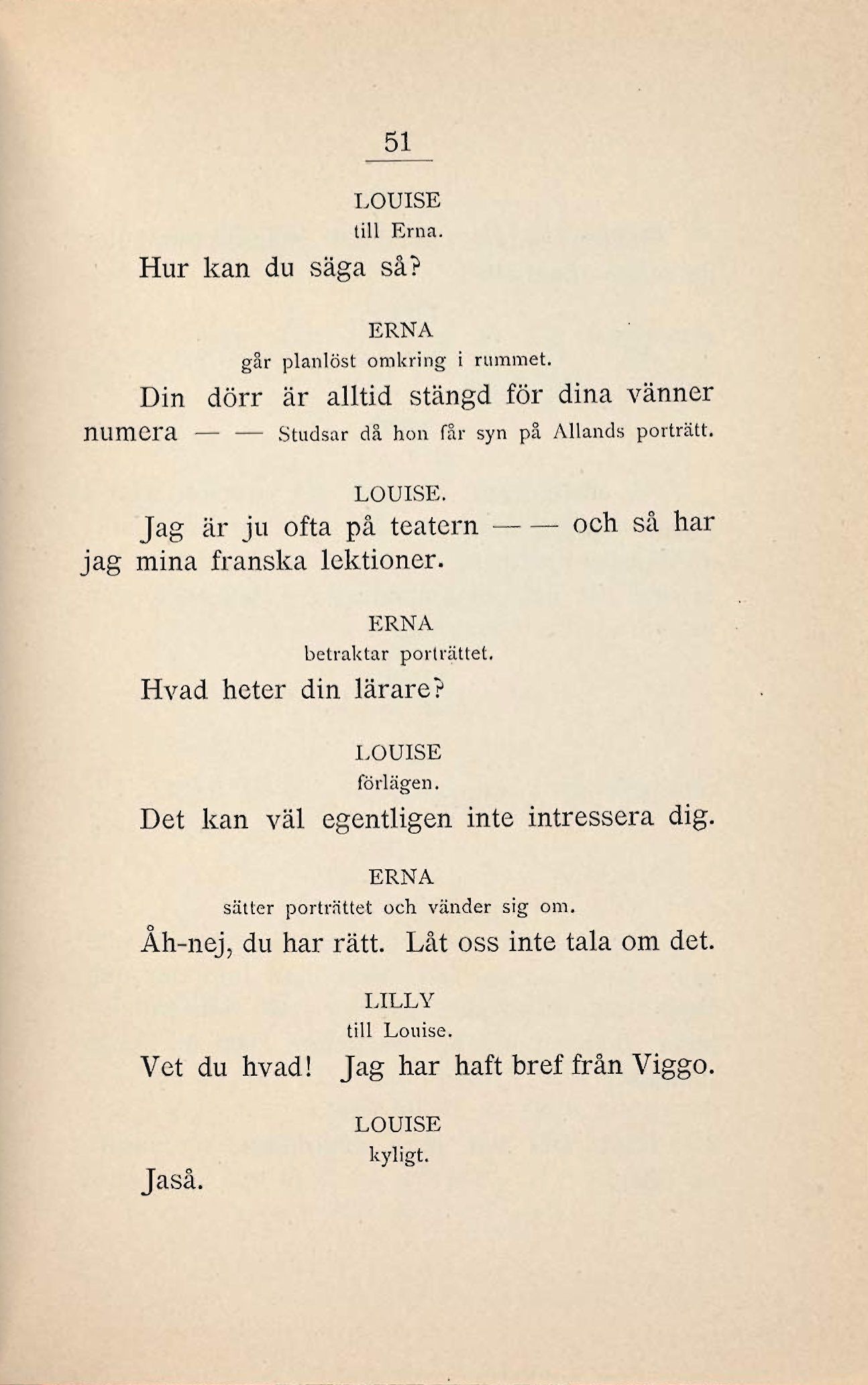 51

LOUISE
till Erna.

Hur kan du säga så?

ERNA
går planlöst omkring i rummet.

Din dörr är alltid stängd för dina vänner numera — — Studsar då hon får syn på Allands porträtt.

LOUISE.

Jag är ju ofta på teatern — — och så har jag mina franska lektioner.

ERNA
betraktar porträttet.

Hvad heter din lärare?

LOUISE
förlägen.

Det kan väl egentligen inte intressera dig.

ERNA
sätter porträttet och vänder sig om.

Åh-nej, du har rätt. Låt oss inte tala om det.

LILLY
till Louise.

Vet du hvad! Jag har haft bref från Viggo.

LOUISE
kyligt.

Jaså.